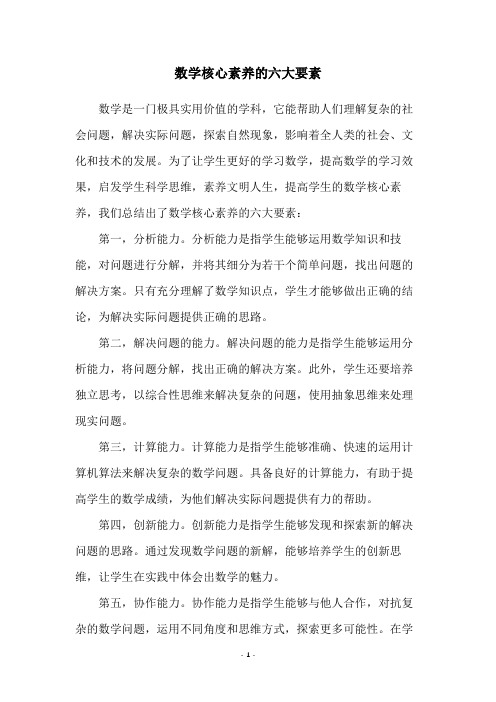 数学核心素养的六大要素

数学是一门极具实用价值的学科，它能帮助人们理解复杂的社会问题，解决实际问题，探索自然现象，影响着全人类的社会、文化和技术的发展。为了让学生更好的学习数学，提高数学的学习效果，启发学生科学思维，素养文明人生，提高学生的数学核心素养，我们总结出了数学核心素养的六大要素：

第一，分析能力。分析能力是指学生能够运用数学知识和技能，对问题进行分解，并将其细分为若干个简单问题，找出问题的解决方案。只有充分理解了数学知识点，学生才能够做出正确的结论，为解决实际问题提供正确的思路。

第二，解决问题的能力。解决问题的能力是指学生能够运用分析能力，将问题分解，找出正确的解决方案。此外，学生还要培养独立思考，以综合性思维来解决复杂的问题，使用抽象思维来处理现实问题。

第三，计算能力。计算能力是指学生能够准确、快速的运用计算机算法来解决复杂的数学问题。具备良好的计算能力，有助于提高学生的数学成绩，为他们解决实际问题提供有力的帮助。

第四，创新能力。创新能力是指学生能够发现和探索新的解决问题的思路。通过发现数学问题的新解，能够培养学生的创新思维，让学生在实践中体会出数学的魅力。

第五，协作能力。协作能力是指学生能够与他人合作，对抗复杂的数学问题，运用不同角度和思维方式，探索更多可能性。在学

- 1 -